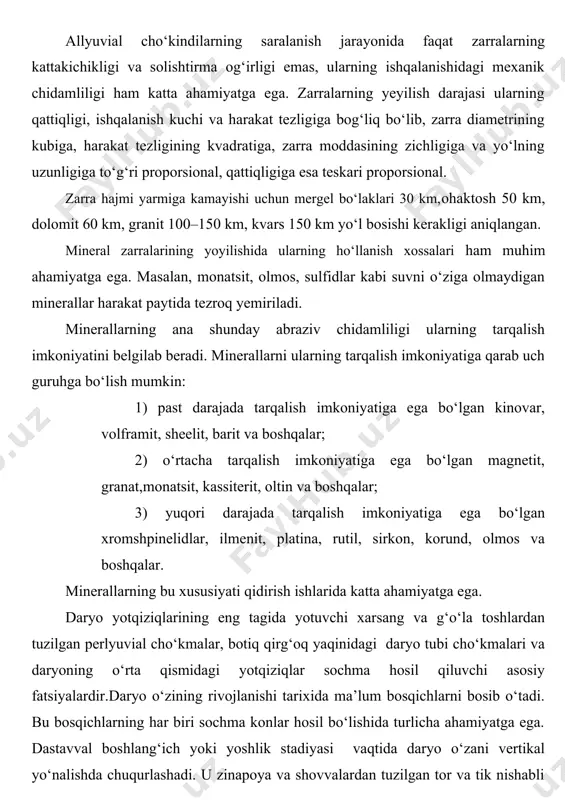 Allyuvial cho‘kindilarning saralanish jarayonida faqat zarralarning kattakichikligi va solishtirma og‘irligi emas, ularning ishqalanishidagi mexanik chidamliligi ham katta ahamiyatga ega. Zarralarning yeyilish darajasi ularning qattiqligi, ishqalanish kuchi va harakat tezligiga bog‘liq bo‘lib, zarra diametrining kubiga, harakat tezligining kvadratiga, zarra moddasining zichligiga va yo‘lning uzunligiga to‘g‘ri proporsional, qattiqligiga esa teskari proporsional.

Zarra hajmi yarmiga kamayishi uchun mergel bo‘laklari 30 km,ohaktosh 50 km, dolomit 60 km, granit 100–150 km, kvars 150 km yo‘l bosishi kerakligi aniqlangan.

Mineral zarralarining yoyilishida ularning ho‘llanish xossalari ham muhim ahamiyatga ega. Masalan, monatsit, olmos, sulfidlar kabi suvni o‘ziga olmaydigan minerallar harakat paytida tezroq yemiriladi.

Minerallarning ana shunday abraziv chidamliligi ularning tarqalish imkoniyatini belgilab beradi. Minerallarni ularning tarqalish imkoniyatiga qarab uch guruhga bo‘lish mumkin:

1) past darajada tarqalish imkoniyatiga ega bo‘lgan kinovar, volframit, sheelit, barit va boshqalar;

2) o‘rtacha tarqalish imkoniyatiga ega bo‘lgan magnetit, granat,monatsit, kassiterit, oltin va boshqalar;

3) yuqori darajada tarqalish imkoniyatiga ega bo‘lgan xromshpinelidlar, ilmenit, platina, rutil, sirkon, korund, olmos va boshqalar.

Minerallarning bu xususiyati qidirish ishlarida katta ahamiyatga ega.

Daryo yotqiziqlarining eng tagida yotuvchi xarsang va g‘o‘la toshlardan tuzilgan perlyuvial cho‘kmalar, botiq qirg‘oq yaqinidagi daryo tubi cho‘kmalari va daryoning o‘rta qismidagi yotqiziqlar sochma hosil qiluvchi asosiy fatsiyalardir.Daryo o‘zining rivojlanishi tarixida ma’lum bosqichlarni bosib o‘tadi. Bu bosqichlarning har biri sochma konlar hosil bo‘lishida turlicha ahamiyatga ega. Dastavval boshlang‘ich yoki yoshlik stadiyasi vaqtida daryo o‘zani vertikal yo‘nalishda chuqurlashadi. U zinapoya va shovvalardan tuzilgan tor va tik nishabli

FaylHub.uz